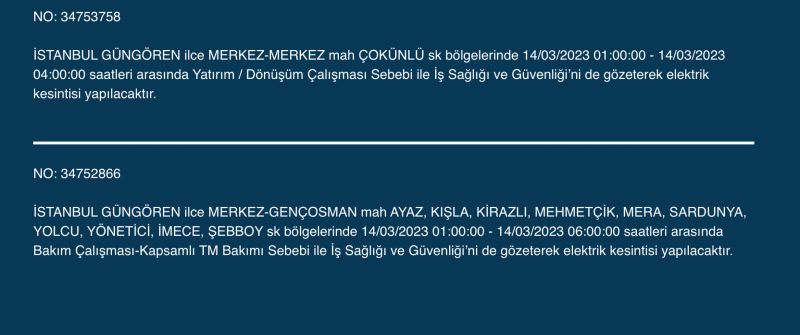 NO: 34753758

İSTANBUL GÜNGÖREN ilce MERKEZ-MERKEZ mah ÇOKÜNLÜ sk bölgelerinde 14/03/2023 01:00:00 - 14/03/2023 04:00:00 saatleri arasında Yatırım / Dönüşüm Çalışması Sebebi ile İş Sağlığı ve Güvenliği'ni de gözeterek elektrik kesintisi yapılacaktır.

NO: 34752866

İSTANBUL GÜNGÖREN ilce MERKEZ-GENÇOSMAN mah AYAZ, KIŞLA, KİRAZLI, MEHMETÇİK, MERA, SARDUNYA, YOLCU, YÖNETİCİ, İMECE, ŞEBBOY sk bölgelerinde 14/03/2023 01:00:00 - 14/03/2023 06:00:00 saatleri arasında Bakım Çalışması-Kapsamlı TM Bakımı Sebebi ile İş Sağlığı ve Güvenliği'ni de gözeterek elektrik kesintisi yapılacaktır.